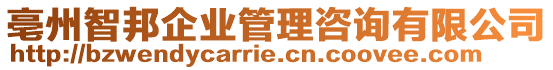 亳州智邦企业管理咨询有限公司
http://bzwendycarrie.cn.coovee.com